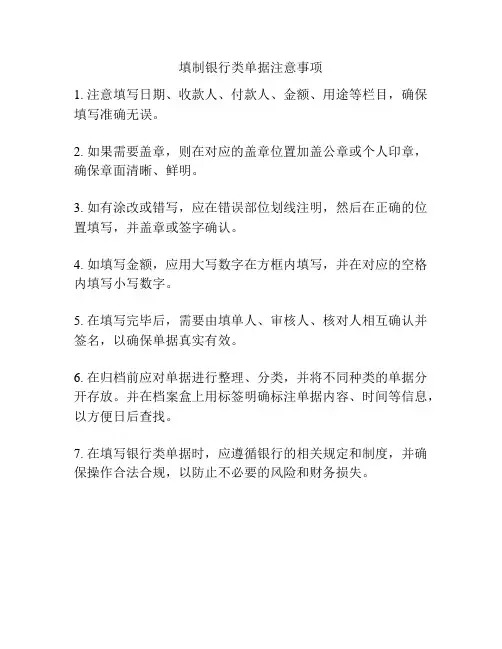 填制银行类单据注意事项

1. 注意填写日期、收款人、付款人、金额、用途等栏目，确保填写准确无误。

2. 如果需要盖章，则在对应的盖章位置加盖公章或个人印章，确保章面清晰、鲜明。

3. 如有涂改或错写，应在错误部位划线注明，然后在正确的位置填写，并盖章或签字确认。

4. 如填写金额，应用大写数字在方框内填写，并在对应的空格内填写小写数字。

5. 在填写完毕后，需要由填单人、审核人、核对人相互确认并签名，以确保单据真实有效。

6. 在归档前应对单据进行整理、分类，并将不同种类的单据分开存放。并在档案盒上用标签明确标注单据内容、时间等信息，以方便日后查找。

7. 在填写银行类单据时，应遵循银行的相关规定和制度，并确保操作合法合规，以防止不必要的风险和财务损失。